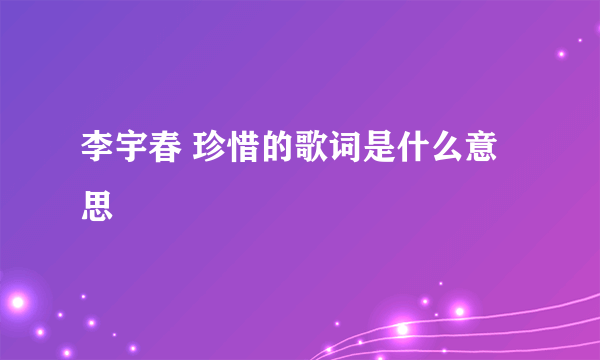 李宇春 珍惜的歌词是什么意思